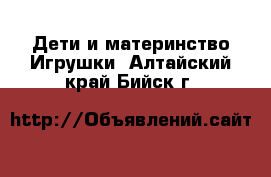 Дети и материнство Игрушки  Алтайский край Бийск г

http://Объявлений.сайт